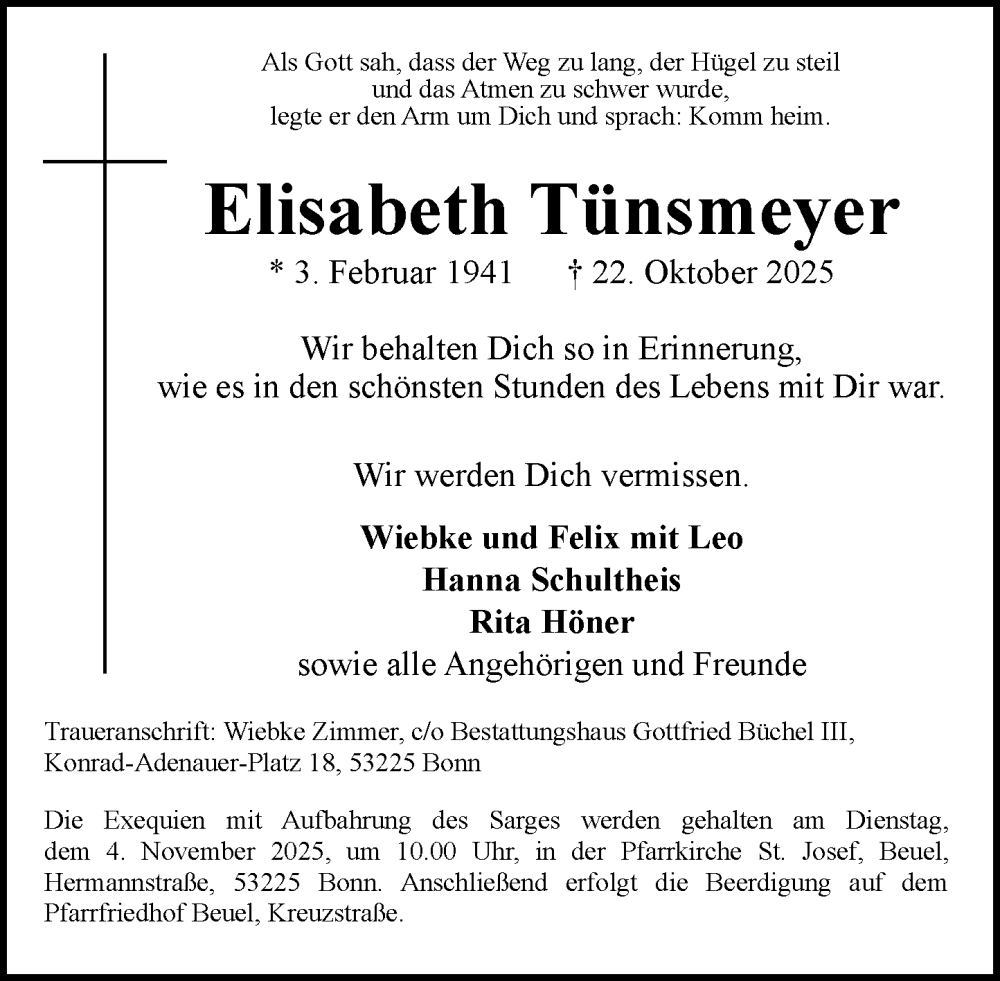 Als Gott sah, dass der Weg zu lang, der Hügel zu steil
und das Atmen zu schwer wurde,
legte er den Arm um Dich und sprach: Komm heim.

Elisabeth Tünsmeyer

* 3. Februar 1941 † 22. Oktober 2025

Wir behalten Dich so in Erinnerung,
wie es in den schönsten Stunden des Lebens mit Dir war.

Wir werden Dich vermissen.

Wiebke und Felix mit Leo
Hanna Schultheis
Rita Höner
sowie alle Angehörigen und Freunde

Traueranschrift: Wiebke Zimmer, c/o Bestattungshaus Gottfried Büchel III, Konrad-Adenauer-Platz 18, 53225 Bonn

Die Exequien mit Aufbahrung des Sarges werden gehalten am Dienstag, dem 4. November 2025, um 10.00 Uhr, in der Pfarrkirche St. Josef, Beuel, Hermannstraße, 53225 Bonn. Anschließend erfolgt die Beerdigung auf dem Pfarrfriedhof Beuel, Kreuzstraße.